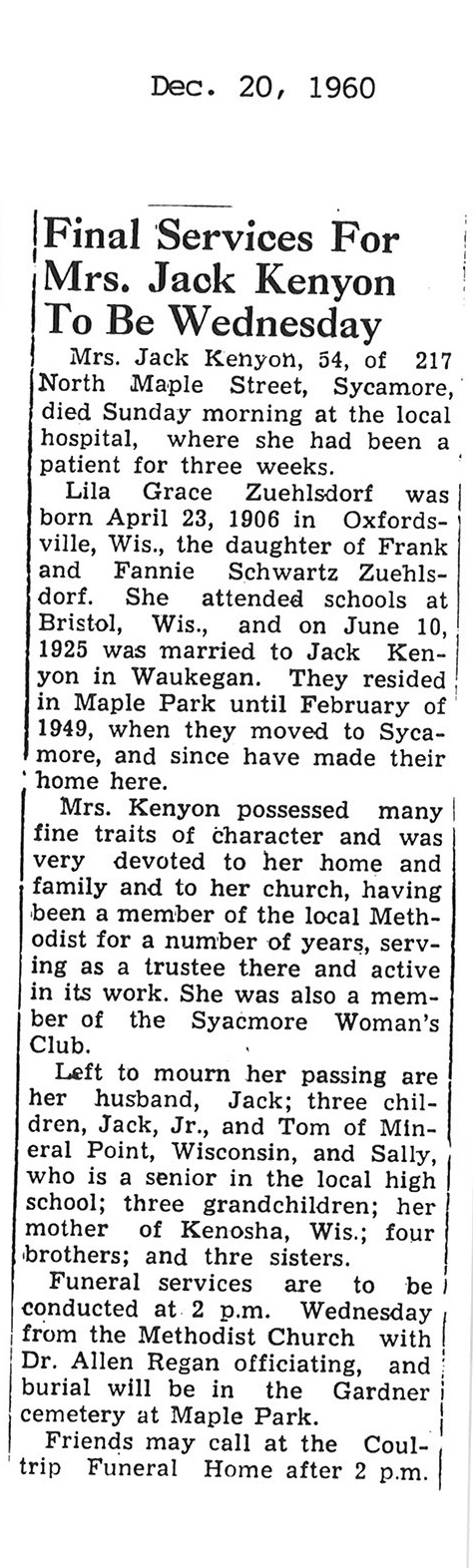 Dec. 20, 1960

Final Services For Mrs. Jack Kenyon To Be Wednesday

Mrs. Jack Kenyon, 54, of 217 North Maple Street, Sycamore, died Sunday morning at the local hospital, where she had been a patient for three weeks.

Lila Grace Zuehlsdorf was born April 23, 1906 in Oxfordsville, Wis., the daughter of Frank and Fannie Schwartz Zuehlsdorf. She attended schools at Bristol, Wis., and on June 10, 1925 was married to Jack Kenyon in Waukegan. They resided in Maple Park until February of 1949, when they moved to Sycamore, and since have made their home here.

Mrs. Kenyon possessed many fine traits of character and was very devoted to her home and family and to her church, having been a member of the local Methodist for a number of years, serving as a trustee there and active in its work. She was also a member of the Syacmore Woman's Club.

Left to mourn her passing are her husband, Jack; three children, Jack, Jr., and Tom of Mineral Point, Wisconsin, and Sally, who is a senior in the local high school; three grandchildren; her mother of Kenosha, Wis.; four brothers; and thre sisters.

Funeral services are to be conducted at 2 p.m. Wednesday from the Methodist Church with Dr. Allen Regan officiating, and burial will be in the Gardner cemetery at Maple Park.

Friends may call at the Coultrip Funeral Home after 2 p.m.